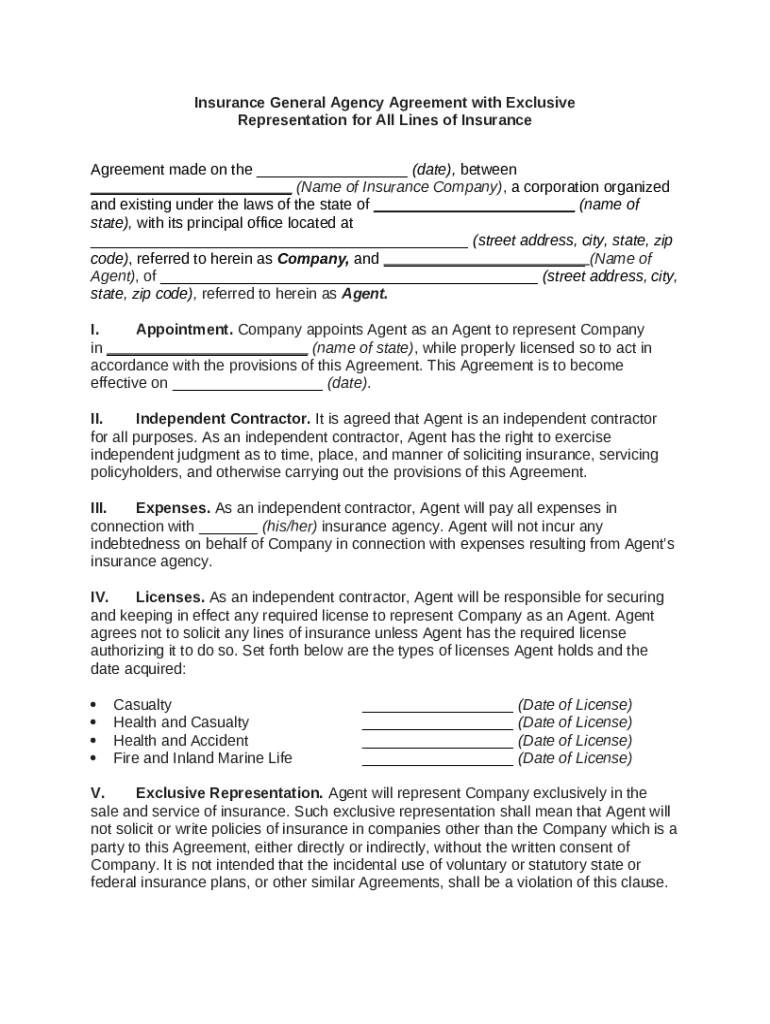 Insurance General Agency Agreement with Exclusive Representation for All Lines of Insurance

Agreement made on the _________________ (date), between _______________________ (Name of Insurance Company), a corporation organized and existing under the laws of the state of _______________________ (name of state), with its principal office located at ___________________________________________ (street address, city, state, zip code), referred to herein as Company, and _______________________(Name of Agent), of ___________________________________________ (street address, city, state, zip code), referred to herein as Agent.

I. Appointment. Company appoints Agent as an Agent to represent Company in _______________________ (name of state), while properly licensed so to act in accordance with the provisions of this Agreement. This Agreement is to become effective on _________________ (date).

II. Independent Contractor. It is agreed that Agent is an independent contractor for all purposes. As an independent contractor, Agent has the right to exercise independent judgment as to time, place, and manner of soliciting insurance, servicing policyholders, and otherwise carrying out the provisions of this Agreement.

III. Expenses. As an independent contractor, Agent will pay all expenses in connection with _______ (his/her) insurance agency. Agent will not incur any indebtedness on behalf of Company in connection with expenses resulting from Agent's insurance agency.

IV. Licenses. As an independent contractor, Agent will be responsible for securing and keeping in effect any required license to represent Company as an Agent. Agent agrees not to solicit any lines of insurance unless Agent has the required license authorizing it to do so. Set forth below are the types of licenses Agent holds and the date acquired:

• Casualty _________________ (Date of License)
• Health and Casualty _________________ (Date of License)
• Health and Accident _________________ (Date of License)
• Fire and Inland Marine Life _________________ (Date of License)

V. Exclusive Representation. Agent will represent Company exclusively in the sale and service of insurance. Such exclusive representation shall mean that Agent will not solicit or write policies of insurance in companies other than the Company which is a party to this Agreement, either directly or indirectly, without the written consent of Company. It is not intended that the incidental use of voluntary or statutory state or federal insurance plans, or other similar Agreements, shall be a violation of this clause.